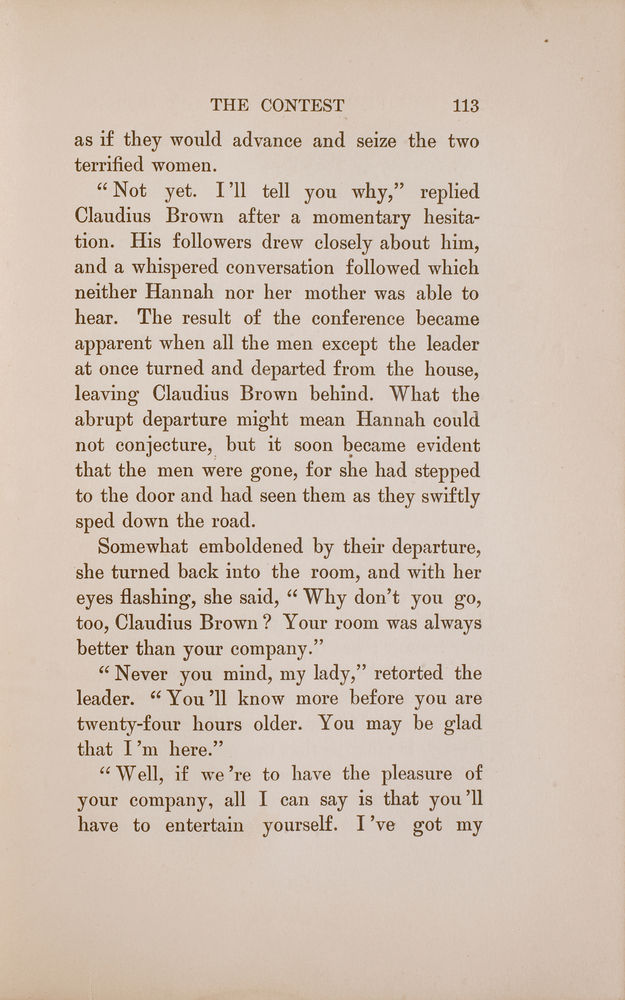 THE CONTEST 113

as if they would advance and seize the two terrified women.

"Not yet. I'll tell you why," replied Claudius Brown after a momentary hesitation. His followers drew closely about him, and a whispered conversation followed which neither Hannah nor her mother was able to hear. The result of the conference became apparent when all the men except the leader at once turned and departed from the house, leaving Claudius Brown behind. What the abrupt departure might mean Hannah could not conjecture, but it soon became evident that the men were gone, for she had stepped to the door and had seen them as they swiftly sped down the road.

Somewhat emboldened by their departure, she turned back into the room, and with her eyes flashing, she said, "Why don't you go, too, Claudius Brown? Your room was always better than your company."

"Never you mind, my lady," retorted the leader. "You'll know more before you are twenty-four hours older. You may be glad that I'm here."

"Well, if we're to have the pleasure of your company, all I can say is that you'll have to entertain yourself. I've got my